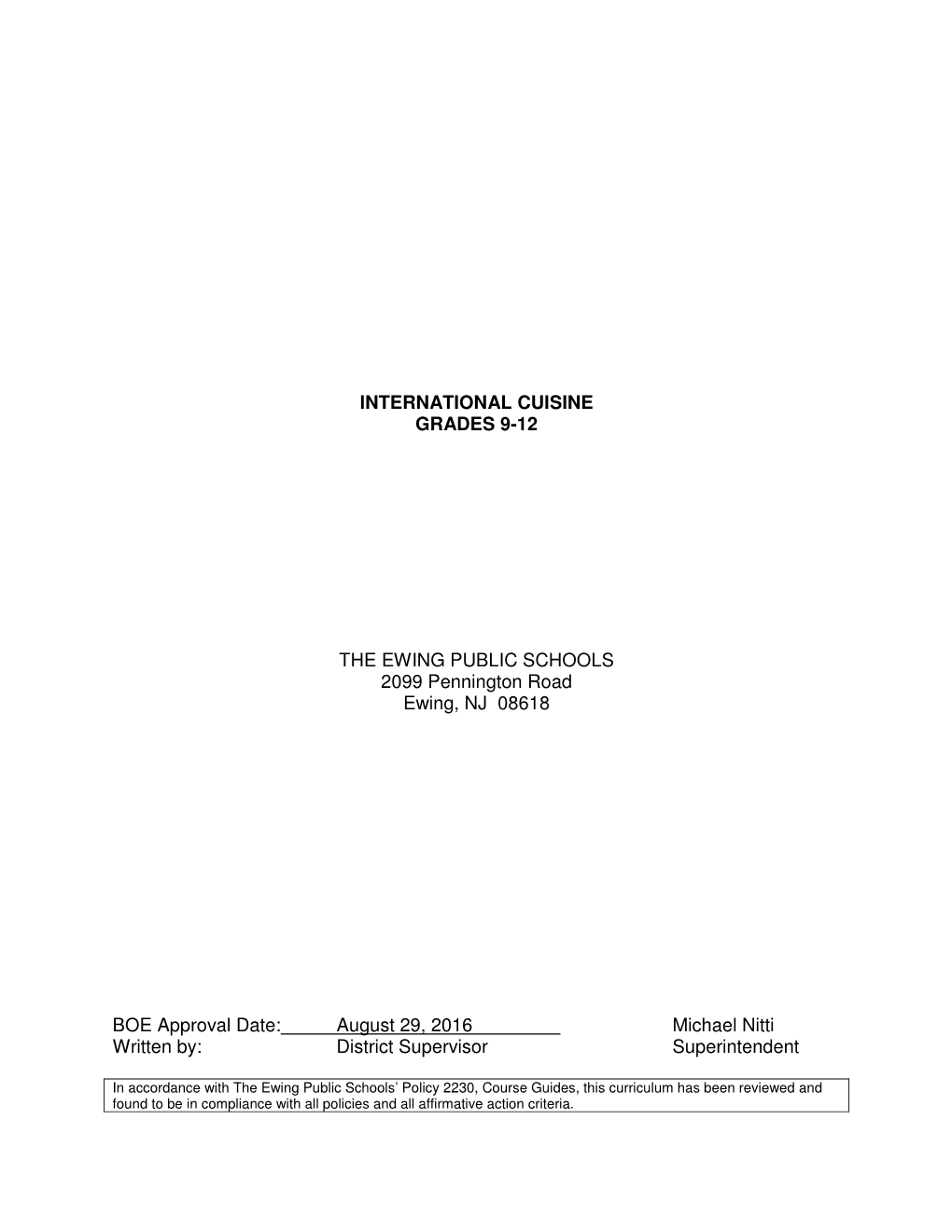 INTERNATIONAL CUISINE
GRADES 9-12

THE EWING PUBLIC SCHOOLS
2099 Pennington Road
Ewing, NJ 08618

BOE Approval Date: August 29, 2016 Michael Nitti
Written by: District Supervisor Superintendent

In accordance with The Ewing Public Schools' Policy 2230, Course Guides, this curriculum has been reviewed and found to be in compliance with all policies and all affirmative action criteria.